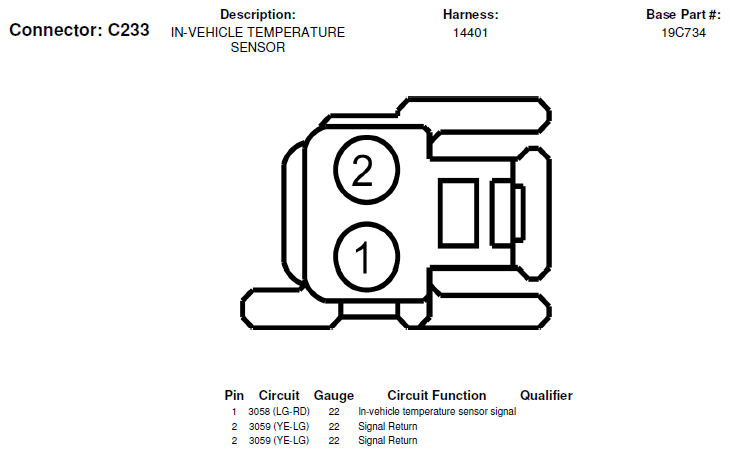 Connector: C233

Description:
IN-VEHICLE TEMPERATURE SENSOR

Harness:
14401

Base Part #:
19C734

2

1

| Pin | Circuit | Gauge | Circuit Function | Qualifier |
|---|---|---|---|---|
| 1 | 3058 (LG-RD) | 22 | In-vehicle temperature sensor signal | |
| 2 | 3059 (YE-LG) | 22 | Signal Return | |
| 2 | 3059 (YE-LG) | 22 | Signal Return | |